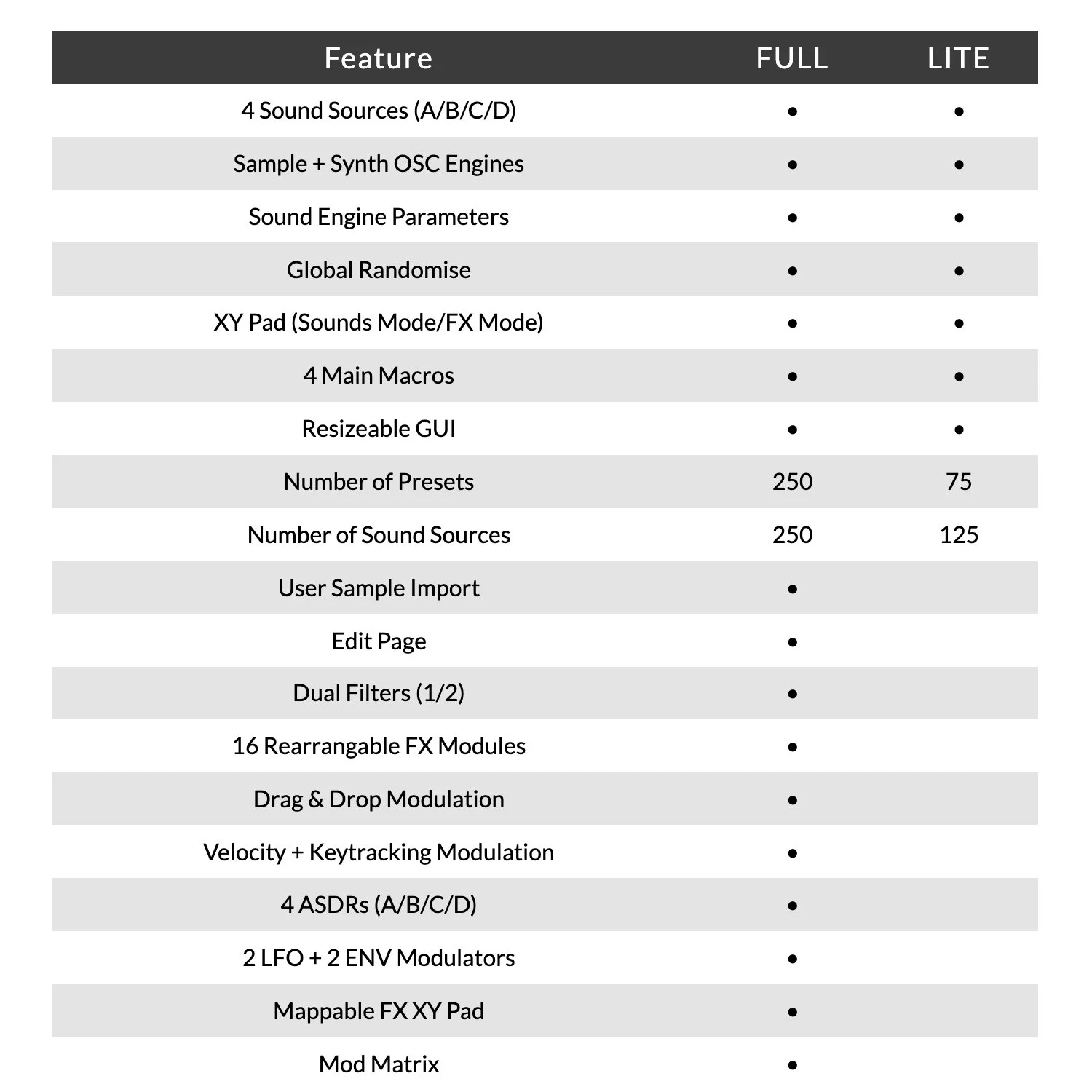 | Feature | FULL | LITE |
|---|---|---|
| 4 Sound Sources (A/B/C/D) | • | • |
| Sample + Synth OSC Engines | • | • |
| Sound Engine Parameters | • | • |
| Global Randomise | • | • |
| XY Pad (Sounds Mode/FX Mode) | • | • |
| 4 Main Macros | • | • |
| Resizeable GUI | • | • |
| Number of Presets | 250 | 75 |
| Number of Sound Sources | 250 | 125 |
| User Sample Import | • | |
| Edit Page | • | |
| Dual Filters (1/2) | • | |
| 16 Rearrangable FX Modules | • | |
| Drag & Drop Modulation | • | |
| Velocity + Keytracking Modulation | • | |
| 4 ASDRs (A/B/C/D) | • | |
| 2 LFO + 2 ENV Modulators | • | |
| Mappable FX XY Pad | • | |
| Mod Matrix | • | |